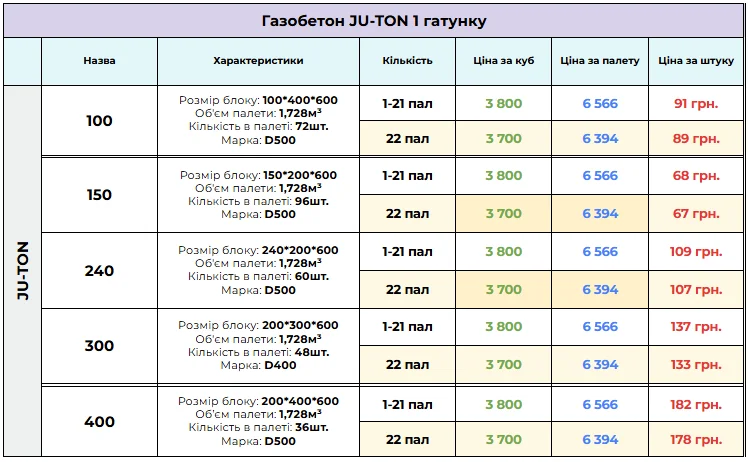 Газобетон JU-TON 1 гатунку

|  | Назва | Характеристики | Кількість | Ціна за куб | Ціна за палету | Ціна за штуку |
|---|---|---|---|---|---|---|
| JU-TON | 100 | Розмір блоку: 100*400*600 Об'єм палети: 1,728м³ Кількість в палеті: 72шт. Марка: D500 | 1-21 пал | 3 800 | 6 566 | 91 грн. |
|  |  |  | 22 пал | 3 700 | 6 394 | 89 грн. |
|  | 150 | Розмір блоку: 150*200*600 Об'єм палети: 1,728м³ Кількість в палеті: 96шт. Марка: D500 | 1-21 пал | 3 800 | 6 566 | 68 грн. |
|  |  |  | 22 пал | 3 700 | 6 394 | 67 грн. |
|  | 240 | Розмір блоку: 240*200*600 Об'єм палети: 1,728м³ Кількість в палеті: 60шт. Марка: D500 | 1-21 пал | 3 800 | 6 566 | 109 грн. |
|  |  |  | 22 пал | 3 700 | 6 394 | 107 грн. |
|  | 300 | Розмір блоку: 200*300*600 Об'єм палети: 1,728м³ Кількість в палеті: 48шт. Марка: D400 | 1-21 пал | 3 800 | 6 566 | 137 грн. |
|  |  |  | 22 пал | 3 700 | 6 394 | 133 грн. |
|  | 400 | Розмір блоку: 200*400*600 Об'єм палети: 1,728м³ Кількість в палеті: 36шт. Марка: D500 | 1-21 пал | 3 800 | 6 566 | 182 грн. |
|  |  |  | 22 пал | 3 700 | 6 394 | 178 грн. |